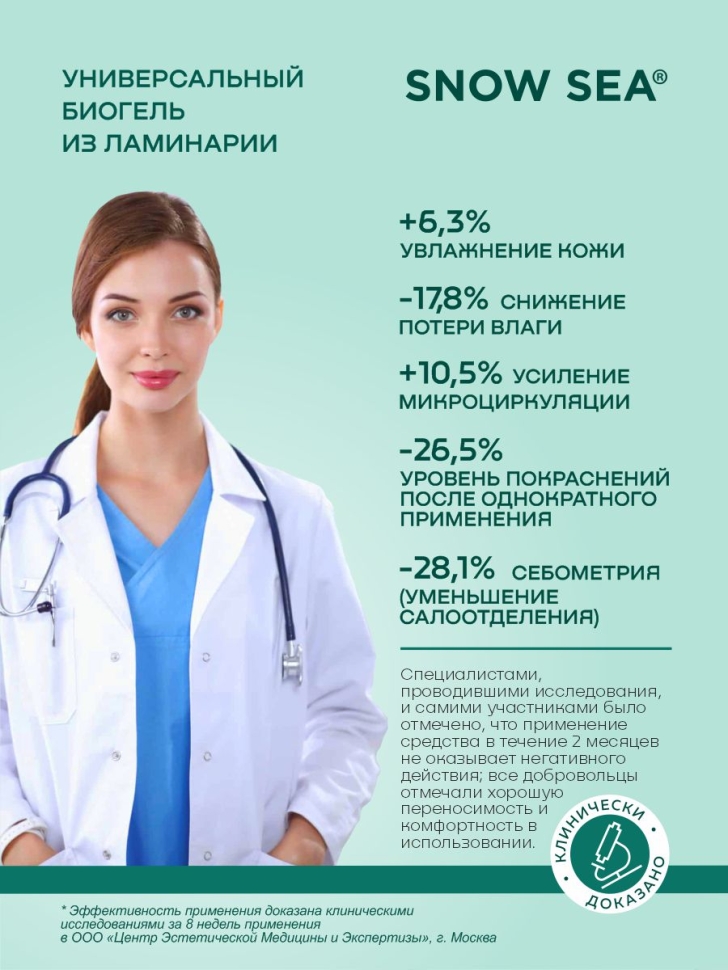 УНИВЕРСАЛЬНЫЙ БИОГЕЛЬ ИЗ ЛАМИНАРИИ

SNOW SEA®

+6,3% УВЛАЖНЕНИЕ КОЖИ

-17,8% СНИЖЕНИЕ ПОТЕРИ ВЛАГИ

+10,5% УСИЛЕНИЕ МИКРОЦИРКУЛЯЦИИ

-26,5% УРОВЕНЬ ПОКРАСНЕНИЙ ПОСЛЕ ОДНОКРАТНОГО ПРИМЕНЕНИЯ

-28,1% СЕБОМЕТРИЯ (УМЕНЬШЕНИЕ САЛООТДЕЛЕНИЯ)

Специалистами, проводившими исследования, и самими участниками было отмечено, что применение средства в течение 2 месяцев не оказывает негативного действия; все добровольцы отмечали хорошую переносимость и комфортность в использовании.

КЛИНИЧЕСКИ ДОКАЗАНО

* Эффективность применения доказана клиническими исследованиями за 8 недель применения в ООО «Центр Эстетической Медицины и Экспертизы», г. Москва